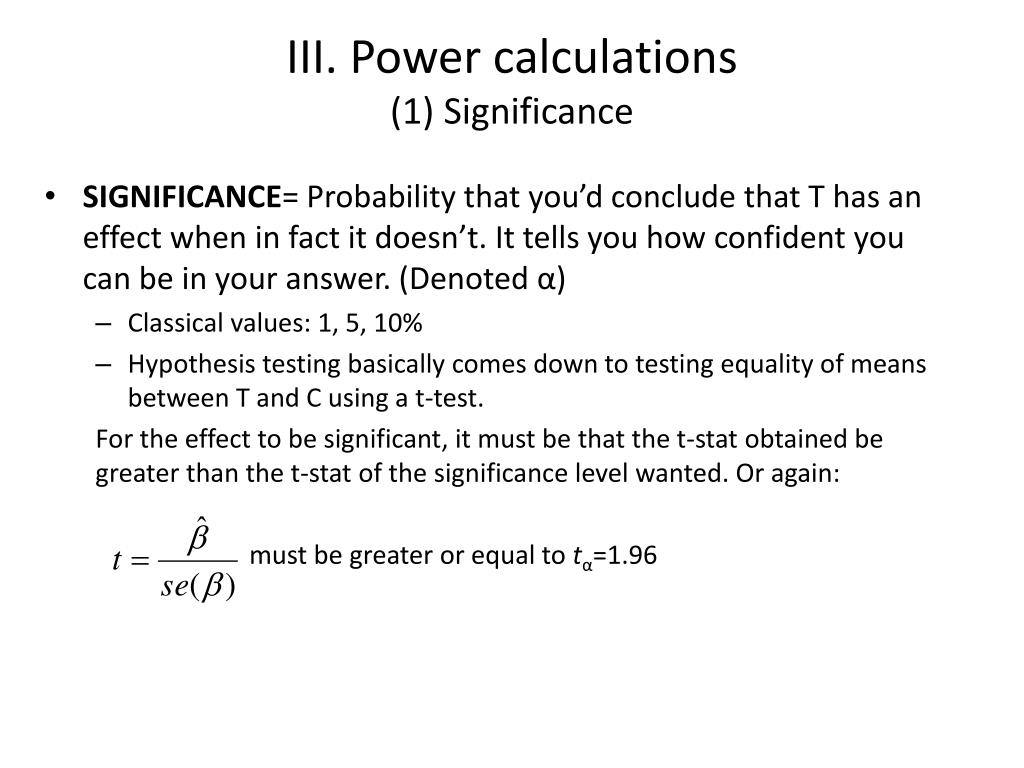 III. Power calculations
(1) Significance

• **SIGNIFICANCE**= Probability that you'd conclude that T has an effect when in fact it doesn't. It tells you how confident you can be in your answer. (Denoted α)
– Classical values: 1, 5, 10%
– Hypothesis testing basically comes down to testing equality of means between T and C using a t-test.

For the effect to be significant, it must be that the t-stat obtained be greater than the t-stat of the significance level wanted. Or again:

$t = \frac{\hat{\beta}}{se(\beta)}$ must be greater or equal to $t_{\alpha}$=1.96